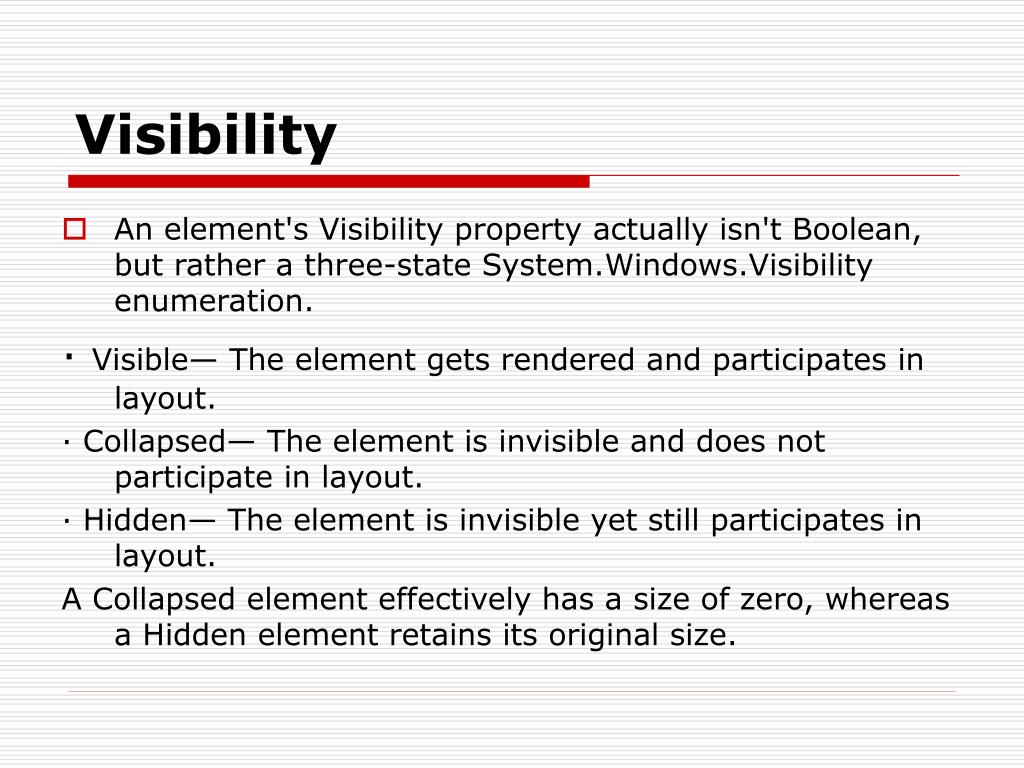 Visibility

An element's Visibility property actually isn't Boolean, but rather a three-state System.Windows.Visibility enumeration.

· Visible— The element gets rendered and participates in layout.

· Collapsed— The element is invisible and does not participate in layout.

· Hidden— The element is invisible yet still participates in layout.

A Collapsed element effectively has a size of zero, whereas a Hidden element retains its original size.